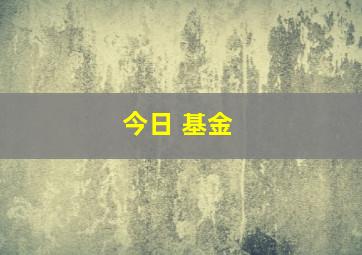 今日 基金